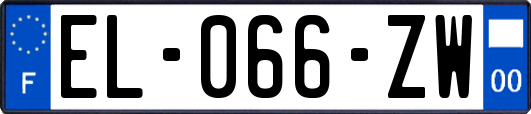 F
EL-066-ZW
00